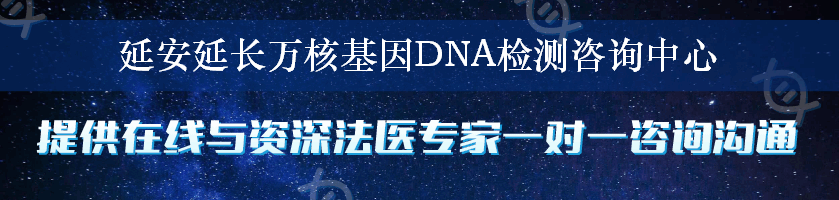 延安延长万核基因DNA检测咨询中心

提供在线与资深法医专家一对一咨询沟通